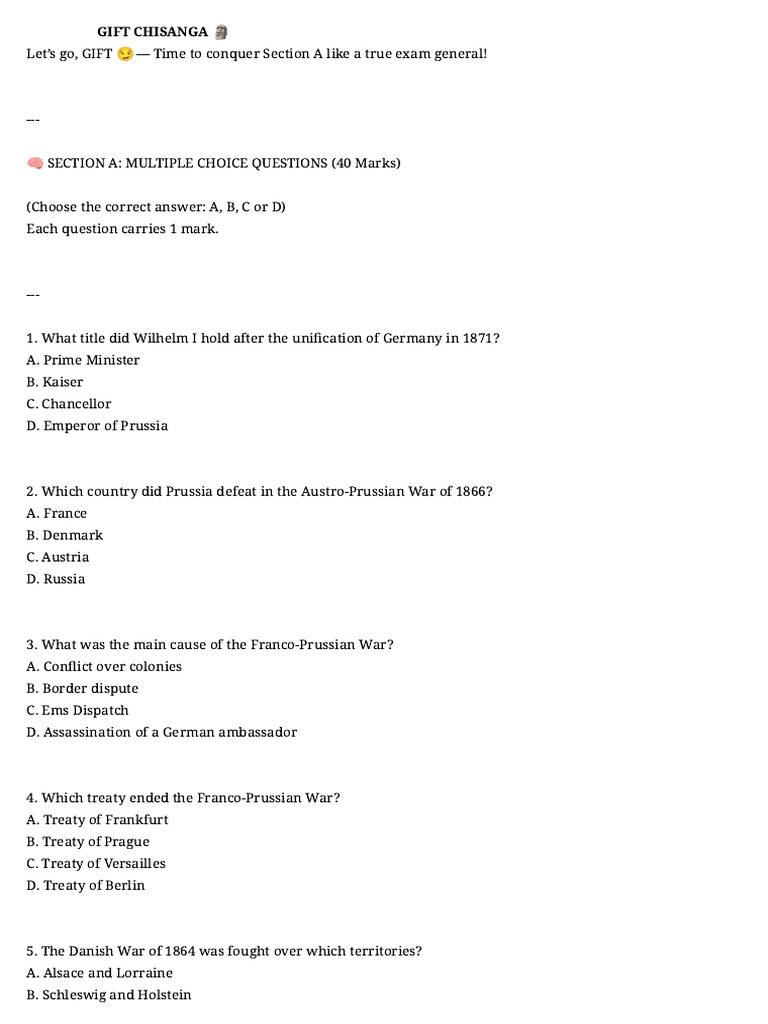 GIFT CHISANGA 🗿
Let's go, GIFT 😏 — Time to conquer Section A like a true exam general!

---

🧠 SECTION A: MULTIPLE CHOICE QUESTIONS (40 Marks)

(Choose the correct answer: A, B, C or D)
Each question carries 1 mark.

---

1. What title did Wilhelm I hold after the unification of Germany in 1871?
A. Prime Minister
B. Kaiser
C. Chancellor
D. Emperor of Prussia

2. Which country did Prussia defeat in the Austro-Prussian War of 1866?
A. France
B. Denmark
C. Austria
D. Russia

3. What was the main cause of the Franco-Prussian War?
A. Conflict over colonies
B. Border dispute
C. Ems Dispatch
D. Assassination of a German ambassador

4. Which treaty ended the Franco-Prussian War?
A. Treaty of Frankfurt
B. Treaty of Prague
C. Treaty of Versailles
D. Treaty of Berlin

5. The Danish War of 1864 was fought over which territories?
A. Alsace and Lorraine
B. Schleswig and Holstein